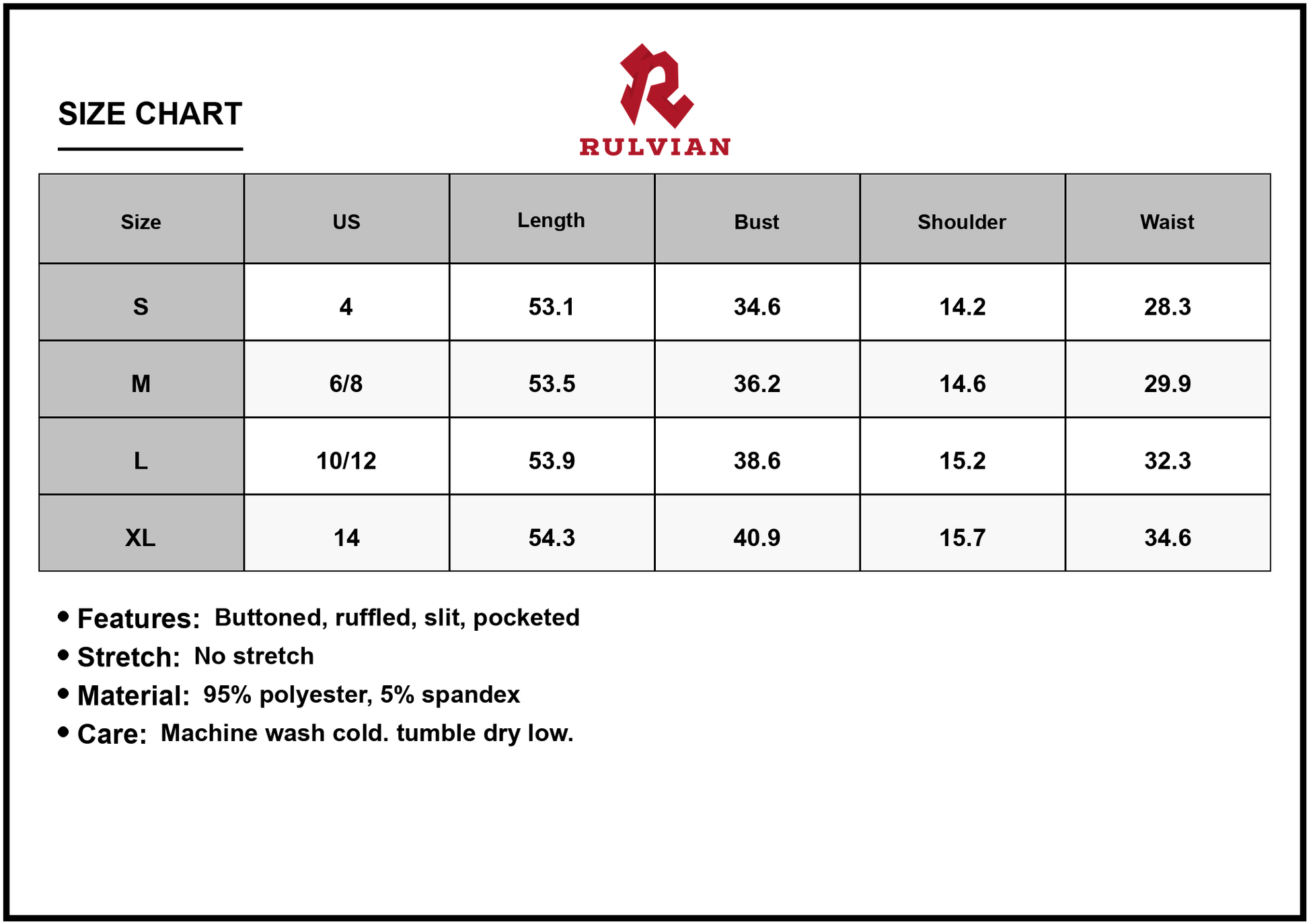 SIZE CHART

RULVIAN

| Size | US | Length | Bust | Shoulder | Waist |
|---|---|---|---|---|---|
| S | 4 | 53.1 | 34.6 | 14.2 | 28.3 |
| M | 6/8 | 53.5 | 36.2 | 14.6 | 29.9 |
| L | 10/12 | 53.9 | 38.6 | 15.2 | 32.3 |
| XL | 14 | 54.3 | 40.9 | 15.7 | 34.6 |

• Features: Buttoned, ruffled, slit, pocketed
• Stretch: No stretch
• Material: 95% polyester, 5% spandex
• Care: Machine wash cold. tumble dry low.